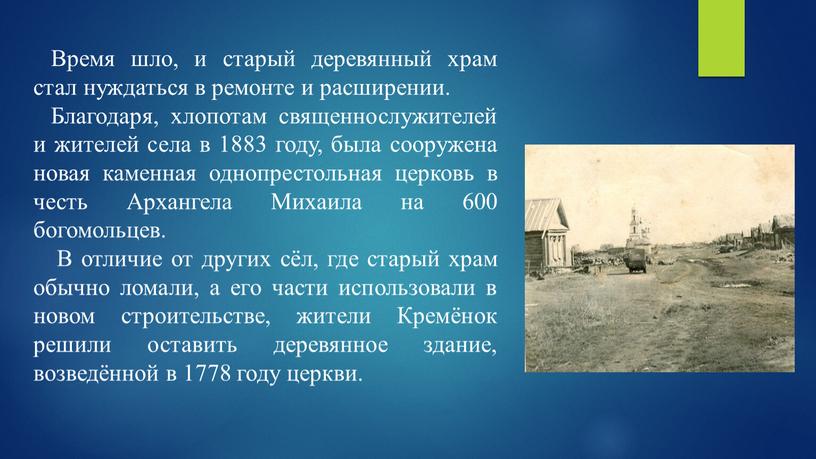 Время шло, и старый деревянный храм стал нуждаться в ремонте и расширении.

Благодаря, хлопотам священнослужителей и жителей села в 1883 году, была сооружена новая каменная однопрестольная церковь в честь Архангела Михаила на 600 богомольцев.

В отличие от других сёл, где старый храм обычно ломали, а его части использовали в новом строительстве, жители Кремёнок решили оставить деревянное здание, возведённой в 1778 году церкви.